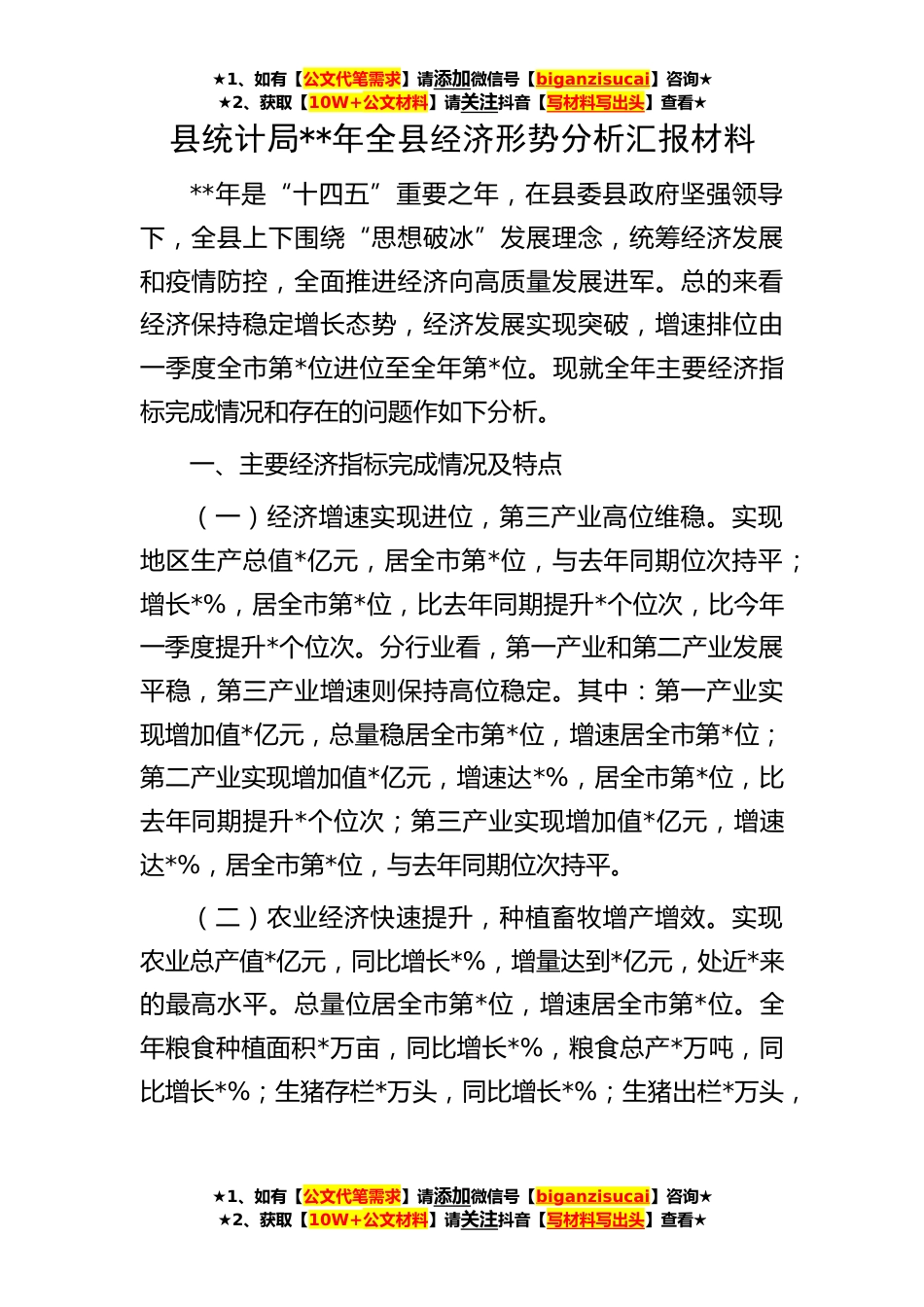 ★1、如有【公文代笔需求】请添加微信号【biganzisucai】咨询★
★2、获取【10W+公文材料】请关注抖音【写材料写出头】查看★

县统计局**年全县经济形势分析汇报材料

**年是“十四五”重要之年，在县委县政府坚强领导下，全县上下围绕“思想破冰”发展理念，统筹经济发展和疫情防控，全面推进经济向高质量发展进军。总的来看经济保持稳定增长态势，经济发展实现突破，增速排位由一季度全市第*位进位至全年第*位。现就全年主要经济指标完成情况和存在的问题作如下分析。

一、主要经济指标完成情况及特点

（一）经济增速实现进位，第三产业高位维稳。实现地区生产总值*亿元，居全市第*位，与去年同期位次持平；增长*%，居全市第*位，比去年同期提升*个位次，比今年一季度提升*个位次。分行业看，第一产业和第二产业发展平稳，第三产业增速则保持高位稳定。其中：第一产业实现增加值*亿元，总量稳居全市第*位，增速居全市第*位；第二产业实现增加值*亿元，增速达*%，居全市第*位，比去年同期提升*个位次；第三产业实现增加值*亿元，增速达*%，居全市第*位，与去年同期位次持平。

（二）农业经济快速提升，种植畜牧增产增效。实现农业总产值*亿元，同比增长*%，增量达到*亿元，处近*来的最高水平。总量位居全市第*位，增速居全市第*位。全年粮食种植面积*万亩，同比增长*%，粮食总产*万吨，同比增长*%；生猪存栏*万头，同比增长*%；生猪出栏*万头，

★1、如有【公文代笔需求】请添加微信号【biganzisucai】咨询★
★2、获取【10W+公文材料】请关注抖音【写材料写出头】查看★